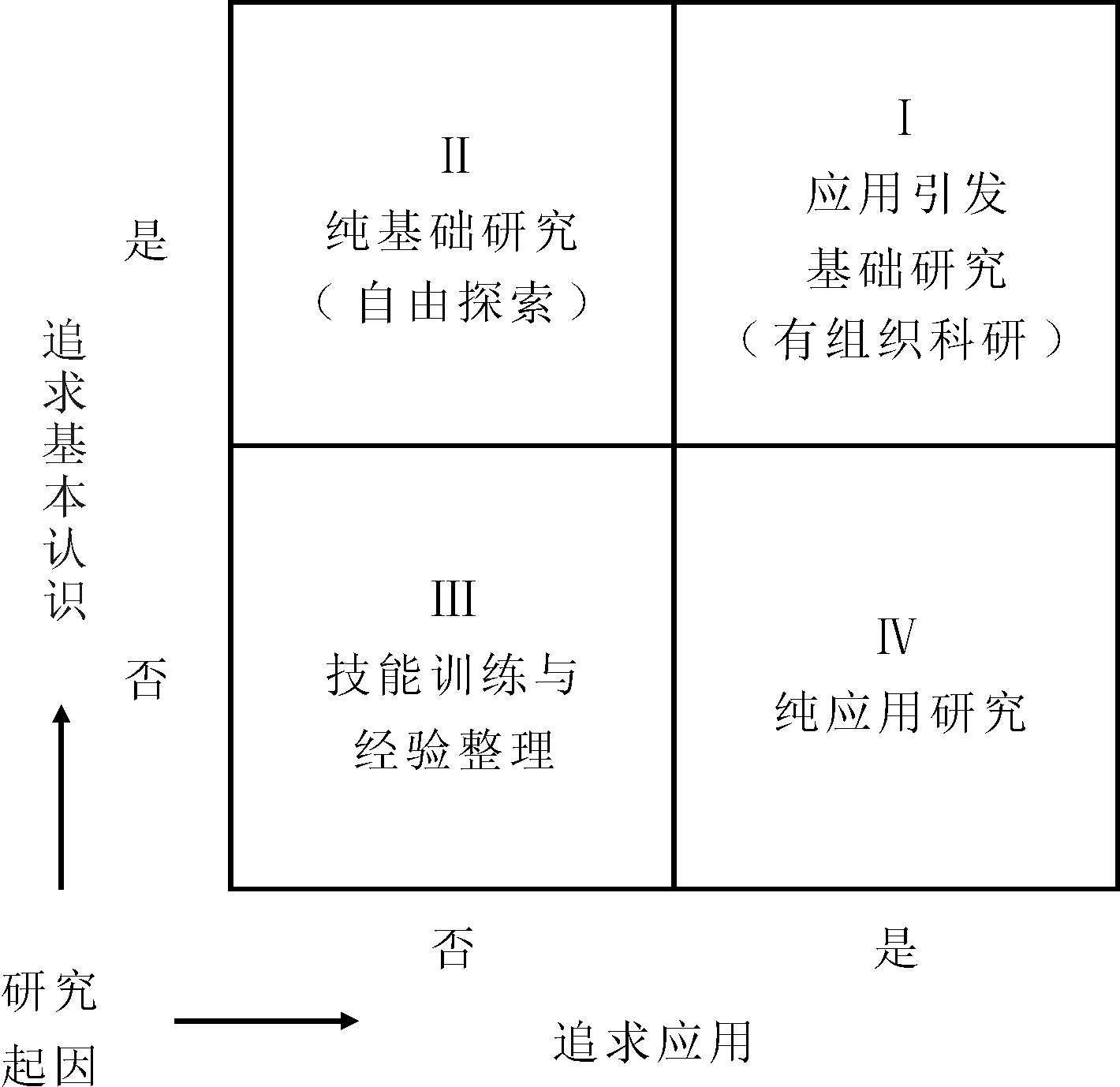 是

追求基本认识

否

II
纯基础研究
（自由探索）

I
应用引发
基础研究
（有组织科研）

III
技能训练与
经验整理

IV
纯应用研究

否

是

研究起因

追求应用